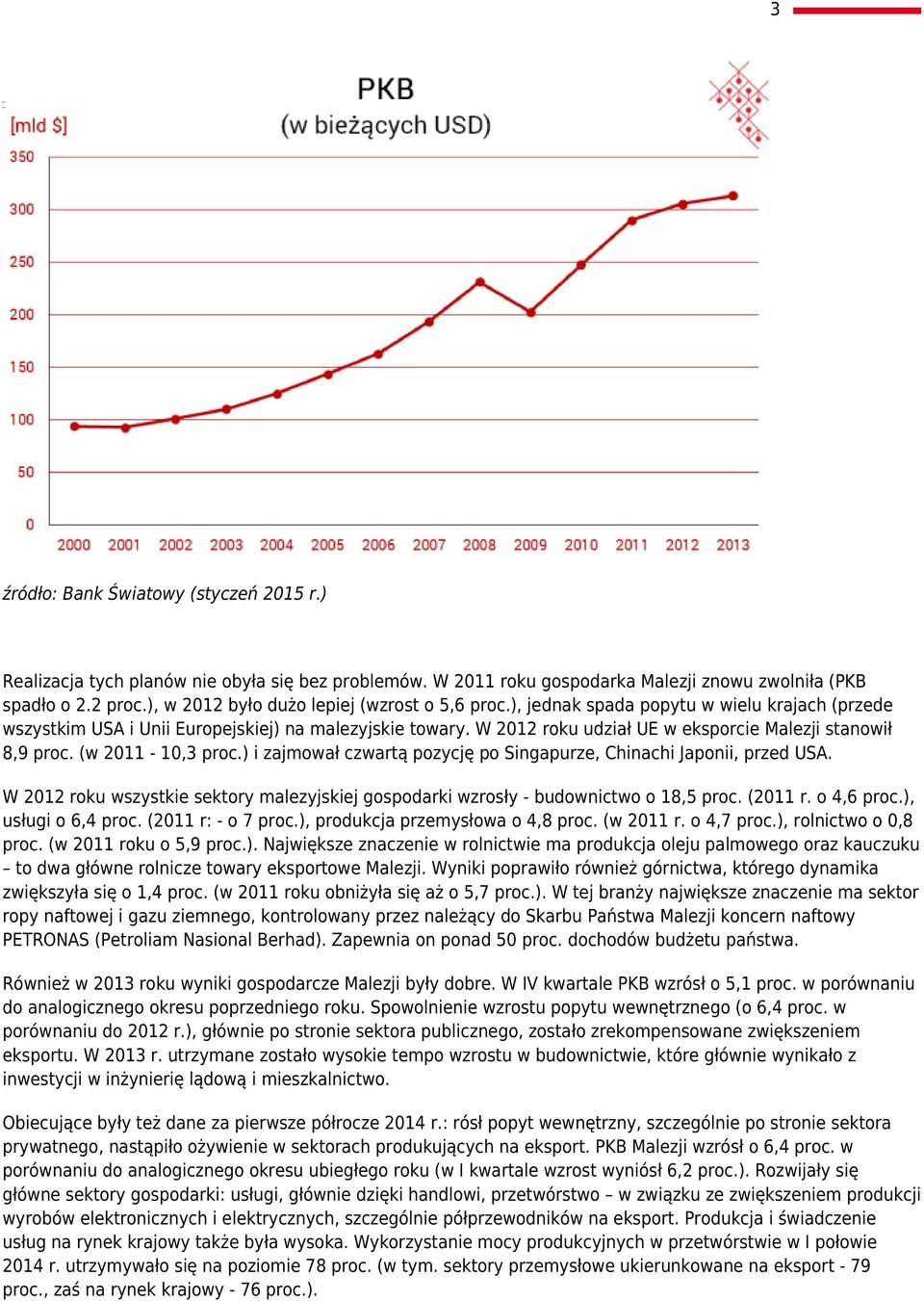 3

PKB
(w bieżących USD)

[mld $]
350
300
250
200
150
100
50
0

2000 2001 2002 2003 2004 2005 2006 2007 2008 2009 2010 2011 2012 2013

źródło: Bank Światowy (styczeń 2015 r.)

Realizacja tych planów nie obyła się bez problemów. W 2011 roku gospodarka Malezji znowu zwolniła (PKB spadło o 2.2 proc.), w 2012 było dużo lepiej (wzrost o 5,6 proc.), jednak spada popytu w wielu krajach (przede wszystkim USA i Unii Europejskiej) na malezyjskie towary. W 2012 roku udział UE w eksporcie Malezji stanowił 8,9 proc. (w 2011 - 10,3 proc.) i zajmował czwartą pozycję po Singapurze, Chinachi Japonii, przed USA.

W 2012 roku wszystkie sektory malezyjskiej gospodarki wzrosły - budownictwo o 18,5 proc. (2011 r. o 4,6 proc.), usługi o 6,4 proc. (2011 r: - o 7 proc.), produkcja przemysłowa o 4,8 proc. (w 2011 r. o 4,7 proc.), rolnictwo o 0,8 proc. (w 2011 roku o 5,9 proc.). Największe znaczenie w rolnictwie ma produkcja oleju palmowego oraz kauczuku – to dwa główne rolnicze towary eksportowe Malezji. Wyniki poprawiło również górnictwa, którego dynamika zwiększyła się o 1,4 proc. (w 2011 roku obniżyła się aż o 5,7 proc.). W tej branży największe znaczenie ma sektor ropy naftowej i gazu ziemnego, kontrolowany przez należący do Skarbu Państwa Malezji koncern naftowy PETRONAS (Petroliam Nasional Berhad). Zapewnia on ponad 50 proc. dochodów budżetu państwa.

Również w 2013 roku wyniki gospodarcze Malezji były dobre. W IV kwartale PKB wzrósł o 5,1 proc. w porównaniu do analogicznego okresu poprzedniego roku. Spowolnienie wzrostu popytu wewnętrznego (o 6,4 proc. w porównaniu do 2012 r.), głównie po stronie sektora publicznego, zostało zrekompensowane zwiększeniem eksportu. W 2013 r. utrzymane zostało wysokie tempo wzrostu w budownictwie, które głównie wynikało z inwestycji w inżynierię lądową i mieszkalnictwo.

Obiecujące były też dane za pierwsze półrocze 2014 r.: rósł popyt wewnętrzny, szczególnie po stronie sektora prywatnego, nastąpiło ożywienie w sektorach produkujących na eksport. PKB Malezji wzrósł o 6,4 proc. w porównaniu do analogicznego okresu ubiegłego roku (w I kwartale wzrost wyniósł 6,2 proc.). Rozwijały się główne sektory gospodarki: usługi, głównie dzięki handlowi, przetwórstwo – w związku ze zwiększeniem produkcji wyrobów elektronicznych i elektrycznych, szczególnie półprzewodników na eksport. Produkcja i świadczenie usług na rynek krajowy także była wysoka. Wykorzystanie mocy produkcyjnych w przetwórstwie w I połowie 2014 r. utrzymywało się na poziomie 78 proc. (w tym. sektory przemysłowe ukierunkowane na eksport - 79 proc., zaś na rynek krajowy - 76 proc.).